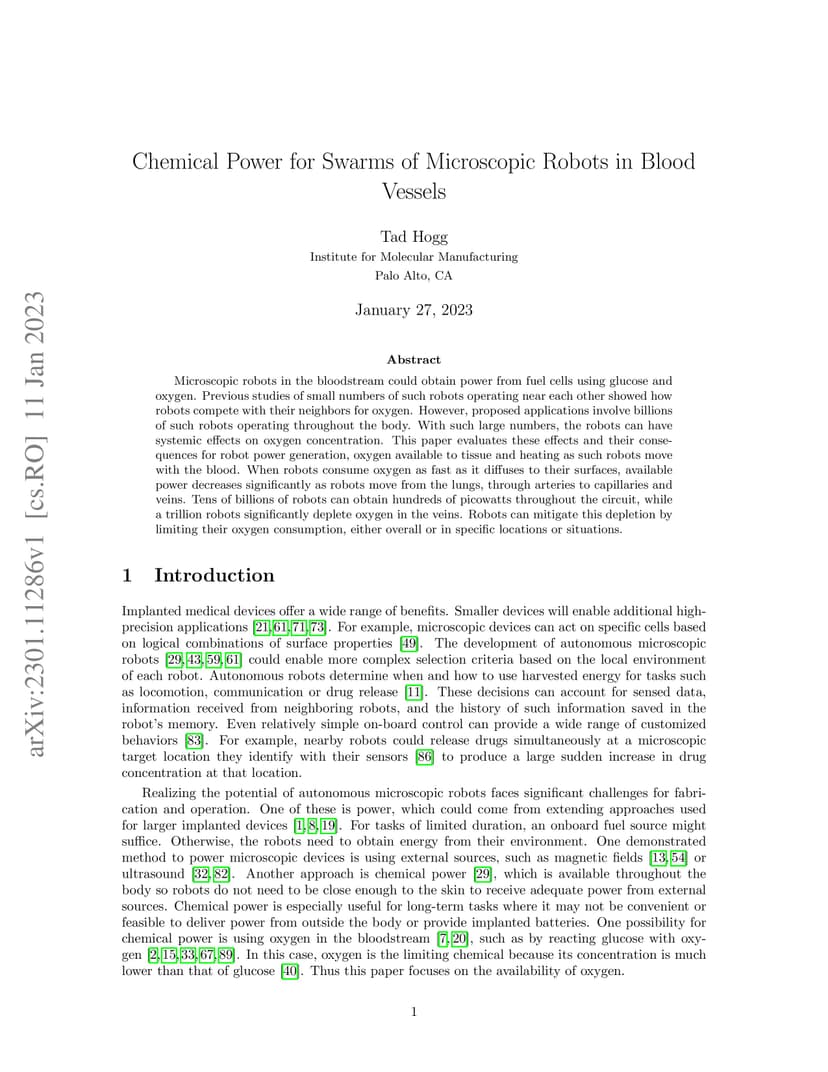 arXiv:2301.11286v1 [cs.RO] 11 Jan 2023

Chemical Power for Swarms of Microscopic Robots in Blood Vessels

Tad Hogg
Institute for Molecular Manufacturing
Palo Alto, CA

January 27, 2023

Abstract

Microscopic robots in the bloodstream could obtain power from fuel cells using glucose and oxygen. Previous studies of small numbers of such robots operating near each other showed how robots compete with their neighbors for oxygen. However, proposed applications involve billions of such robots operating throughout the body. With such large numbers, the robots can have systemic effects on oxygen concentration. This paper evaluates these effects and their consequences for robot power generation, oxygen available to tissue and heating as such robots move with the blood. When robots consume oxygen as fast as it diffuses to their surfaces, available power decreases significantly as robots move from the lungs, through arteries to capillaries and veins. Tens of billions of robots can obtain hundreds of picowatts throughout the circuit, while a trillion robots significantly deplete oxygen in the veins. Robots can mitigate this depletion by limiting their oxygen consumption, either overall or in specific locations or situations.

1 Introduction

Implanted medical devices offer a wide range of benefits. Smaller devices will enable additional high-precision applications [21, 61, 71, 73]. For example, microscopic devices can act on specific cells based on logical combinations of surface properties [49]. The development of autonomous microscopic robots [29, 43, 59, 61] could enable more complex selection criteria based on the local environment of each robot. Autonomous robots determine when and how to use harvested energy for tasks such as locomotion, communication or drug release [11]. These decisions can account for sensed data, information received from neighboring robots, and the history of such information saved in the robot's memory. Even relatively simple on-board control can provide a wide range of customized behaviors [83]. For example, nearby robots could release drugs simultaneously at a microscopic target location they identify with their sensors [86] to produce a large sudden increase in drug concentration at that location.

Realizing the potential of autonomous microscopic robots faces significant challenges for fabrication and operation. One of these is power, which could come from extending approaches used for larger implanted devices [1, 8, 19]. For tasks of limited duration, an onboard fuel source might suffice. Otherwise, the robots need to obtain energy from their environment. One demonstrated method to power microscopic devices is using external sources, such as magnetic fields [13, 54] or ultrasound [32, 82]. Another approach is chemical power [29], which is available throughout the body so robots do not need to be close enough to the skin to receive adequate power from external sources. Chemical power is especially useful for long-term tasks where it may not be convenient or feasible to deliver power from outside the body or provide implanted batteries. One possibility for chemical power is using oxygen in the bloodstream [7, 20], such as by reacting glucose with oxygen [2, 15, 33, 67, 89]. In this case, oxygen is the limiting chemical because its concentration is much lower than that of glucose [40]. Thus this paper focuses on the availability of oxygen.

1